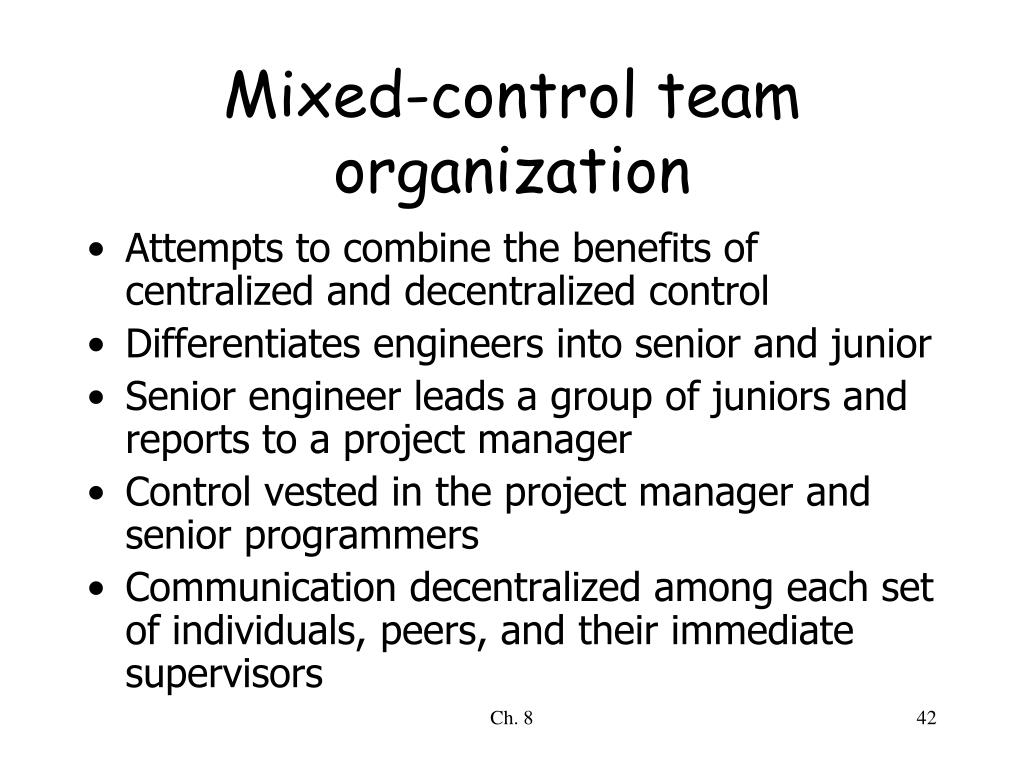 Mixed-control team organization

• Attempts to combine the benefits of centralized and decentralized control
• Differentiates engineers into senior and junior
• Senior engineer leads a group of juniors and reports to a project manager
• Control vested in the project manager and senior programmers
• Communication decentralized among each set of individuals, peers, and their immediate supervisors

Ch. 8

42